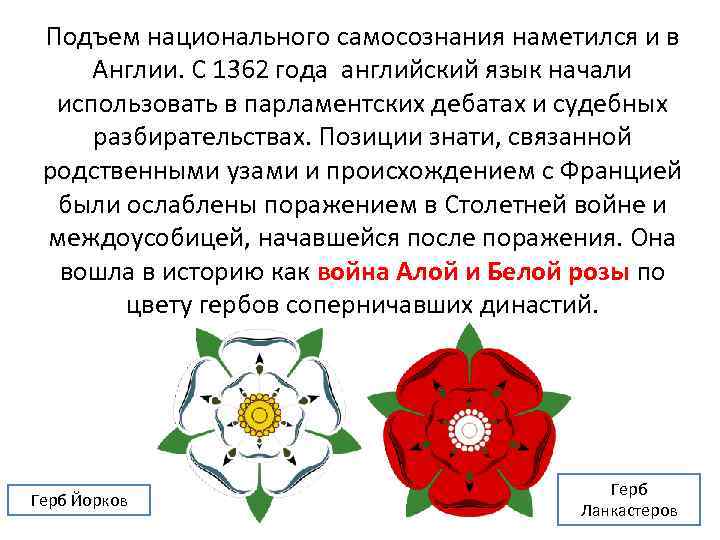 Подъем национального самосознания наметился и в Англии. С 1362 года английский язык начали использовать в парламентских дебатах и судебных разбирательствах. Позиции знати, связанной родственными узами и происхождением с Францией были ослаблены поражением в Столетней войне и междоусобицей, начавшейся после поражения. Она вошла в историю как война Алой и Белой розы по цвету гербов соперничавших династий.

Герб Йорков

Герб Ланкастеров